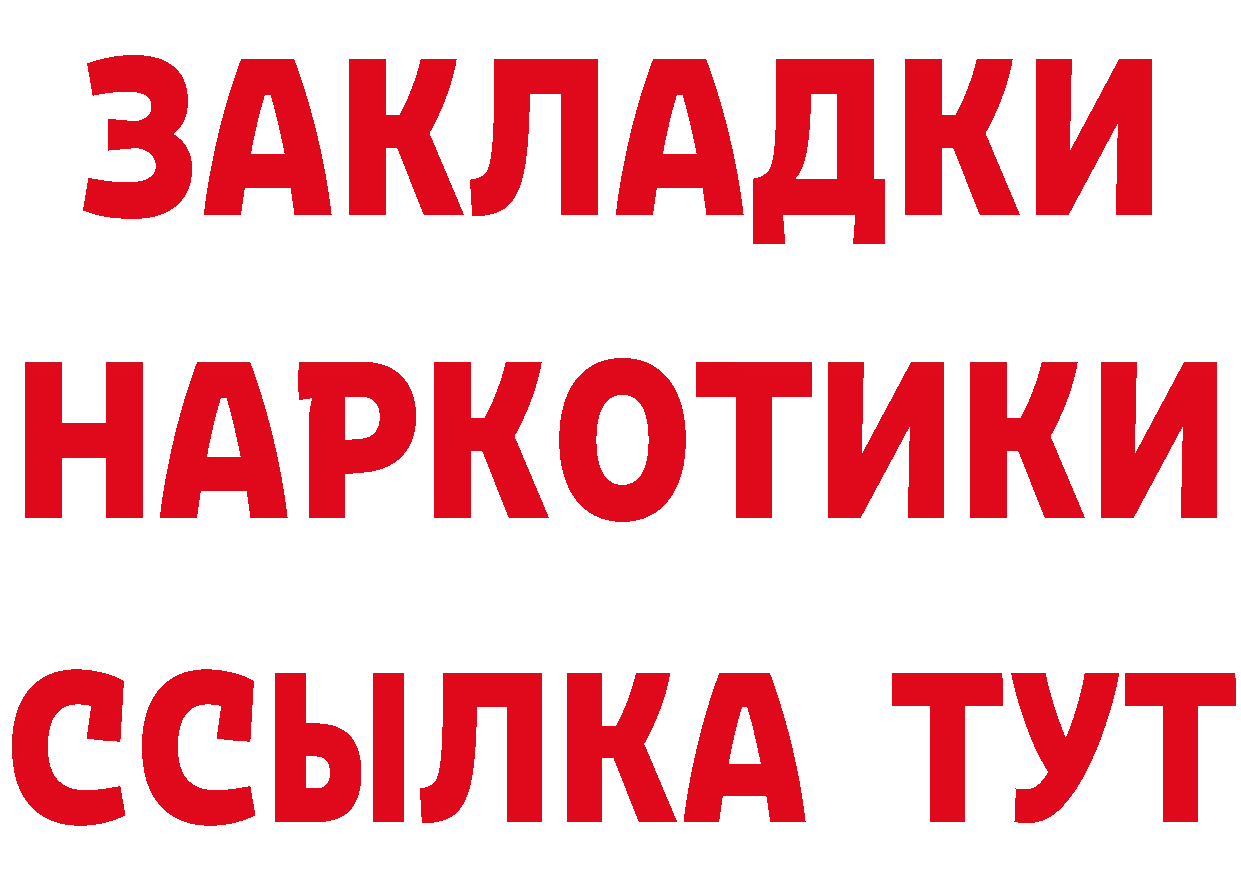 ЗАКЛАДКИ
НАРКОТИКИ
ССЫЛКА ТУТ